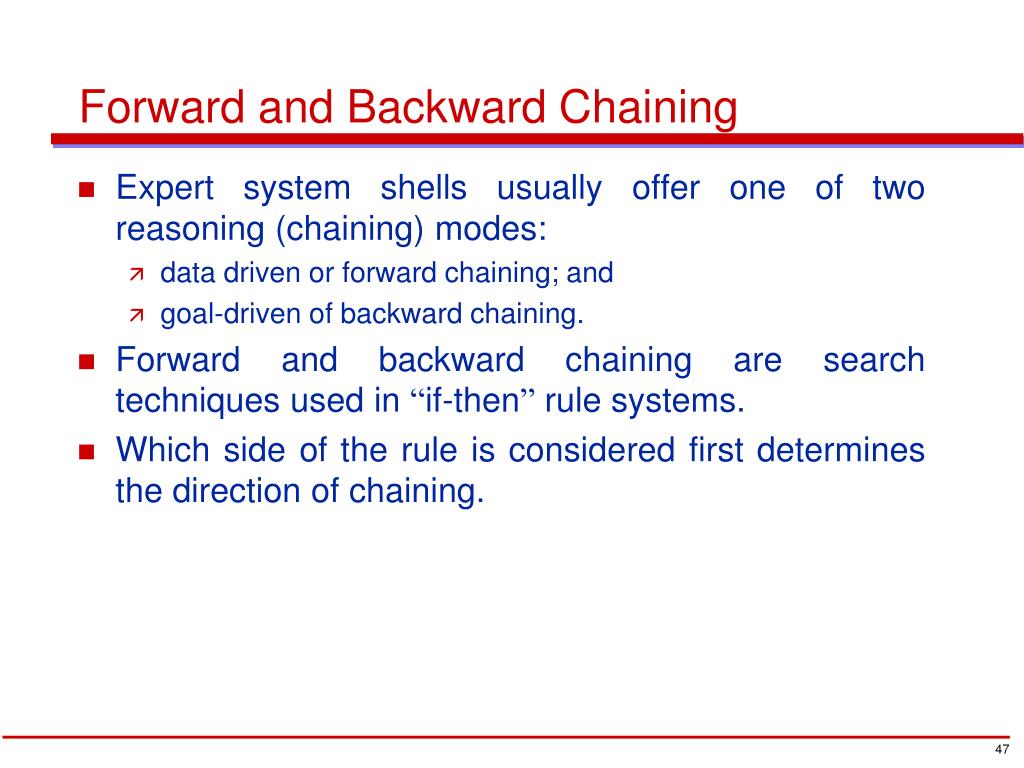 Forward and Backward Chaining

Expert system shells usually offer one of two reasoning (chaining) modes:

data driven or forward chaining; and

goal-driven of backward chaining.

Forward and backward chaining are search techniques used in “if-then” rule systems.

Which side of the rule is considered first determines the direction of chaining.

47